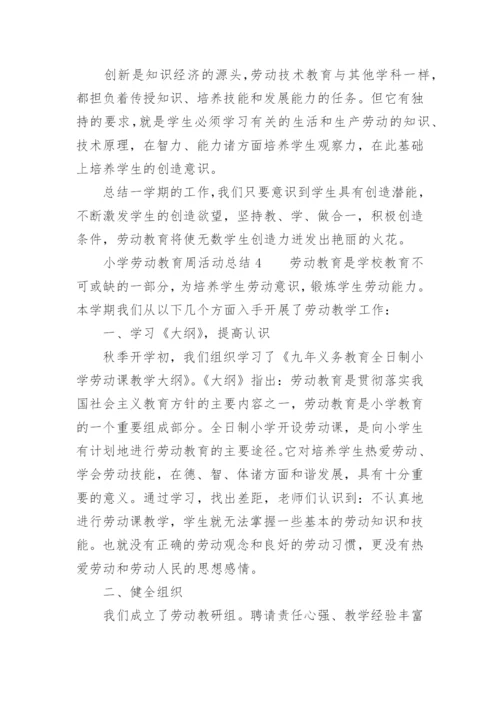 创新是知识经济的源头,劳动技术教育与其他学科一样,都担负着传授知识、培养技能和发展能力的任务。但它有独持的要求,就是学生必须学习有关的生活和生产劳动的知识、技术原理,在智力、能力诸方面培养学生观察力,在此基础上培养学生的创造意识。

总结一学期的工作,我们只要意识到学生具有创造潜能,不断激发学生的创造欲望,坚持教、学、做合一,积极创造条件,劳动教育将使无数学生创造力迸发出艳丽的火花。

小学劳动教育周活动总结4　　劳动教育是学校教育不可或缺的一部分,为培养学生劳动意识,锻炼学生劳动能力。本学期我们从以下几个方面入手开展了劳动教学工作:

一、学习《大纲》,提高认识

秋季开学初,我们组织学习了《九年义务教育全日制小学劳动课教学大纲》。《大纲》指出:劳动教育是贯彻落实我国社会主义教育方针的主要内容之一,劳动教育是小学教育的一个重要组成部分。全日制小学开设劳动课,是向小学生有计划地进行劳动教育的主要途径。它对培养学生热爱劳动、学会劳动技能,在德、智、体诸方面和谐发展,具有十分重要的意义。通过学习,找出差距,老师们认识到:不认真地进行劳动课教学,学生就无法掌握一些基本的劳动知识和技能。也就没有正确的劳动观念和良好的劳动习惯,更没有热爱劳动和劳动人民的思想感情。

二、健全组织

我们成立了劳动教研组。聘请责任心强、教学经验丰富